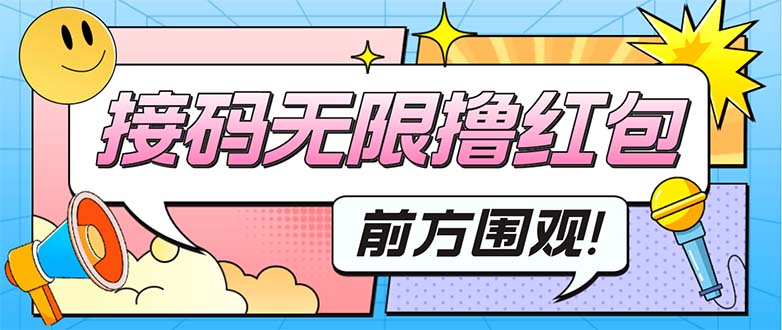 接码无限撸红包

前方围观!